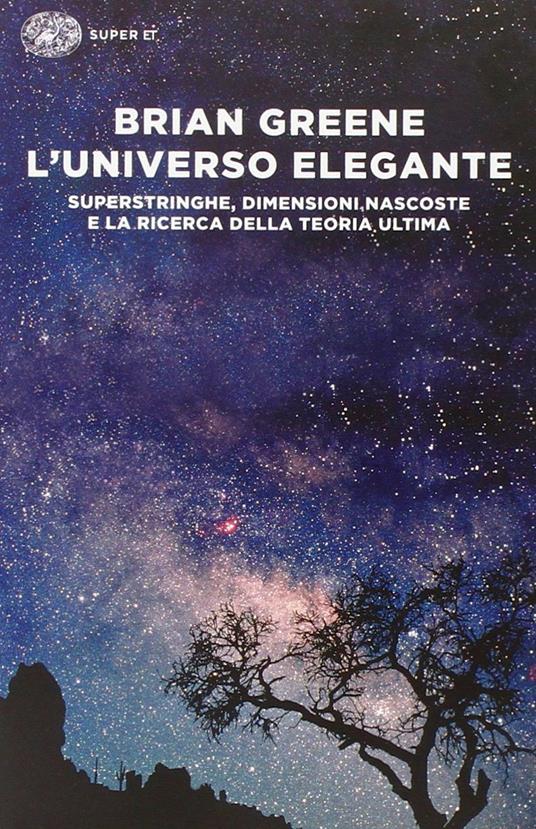 SUPER ET

BRIAN GREENE
L'UNIVERSO ELEGANTE

SUPERSTRINGHE, DIMENSIONI NASCOSTE
E LA RICERCA DELLA TEORIA ULTIMA